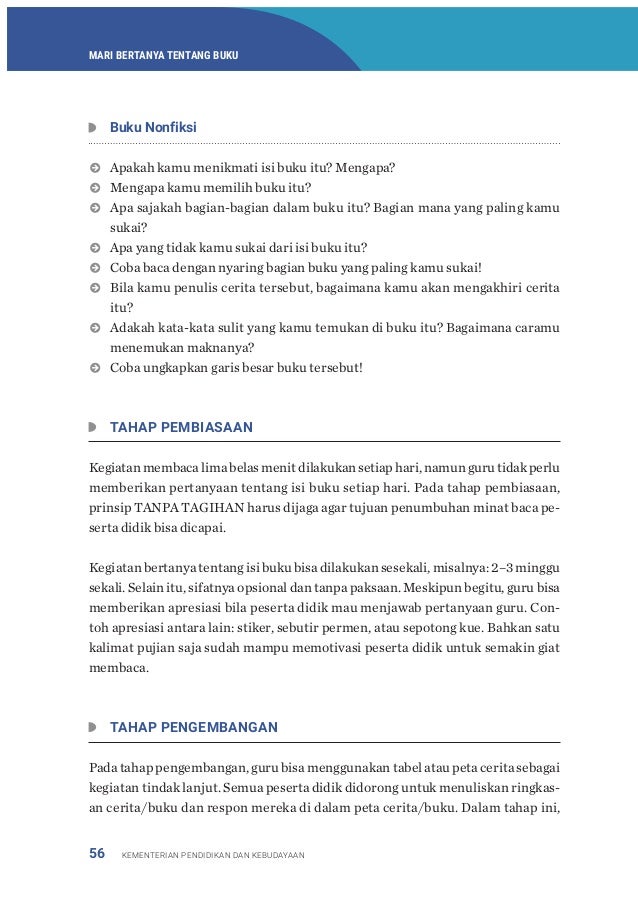 MARI BERTANYA TENTANG BUKU

Buku Nonfiksi

Apakah kamu menikmati isi buku itu? Mengapa?
Mengapa kamu memilih buku itu?
Apa sajakah bagian-bagian dalam buku itu? Bagian mana yang paling kamu sukai?
Apa yang tidak kamu sukai dari isi buku itu?
Coba baca dengan nyaring bagian buku yang paling kamu sukai!
Bila kamu penulis cerita tersebut, bagaimana kamu akan mengakhiri cerita itu?
Adakah kata-kata sulit yang kamu temukan di buku itu? Bagaimana caramu menemukan maknanya?
Coba ungkapkan garis besar buku tersebut!

TAHAP PEMBIASAAN

Kegiatan membaca lima belas menit dilakukan setiap hari, namun guru tidak perlu memberikan pertanyaan tentang isi buku setiap hari. Pada tahap pembiasaan, prinsip TANPA TAGIHAN harus dijaga agar tujuan penumbuhan minat baca peserta didik bisa dicapai.

Kegiatan bertanya tentang isi buku bisa dilakukan sesekali, misalnya: 2–3 minggu sekali. Selain itu, sifatnya opsional dan tanpa paksaan. Meskipun begitu, guru bisa memberikan apresiasi bila peserta didik mau menjawab pertanyaan guru. Contoh apresiasi antara lain: stiker, sebutir permen, atau sepotong kue. Bahkan satu kalimat pujian saja sudah mampu memotivasi peserta didik untuk semakin giat membaca.

TAHAP PENGEMBANGAN

Pada tahap pengembangan, guru bisa menggunakan tabel atau peta cerita sebagai kegiatan tindak lanjut. Semua peserta didik didorong untuk menuliskan ringkasan cerita/buku dan respon mereka di dalam peta cerita/buku. Dalam tahap ini,

56 KEMENTERIAN PENDIDIKAN DAN KEBUDAYAAN